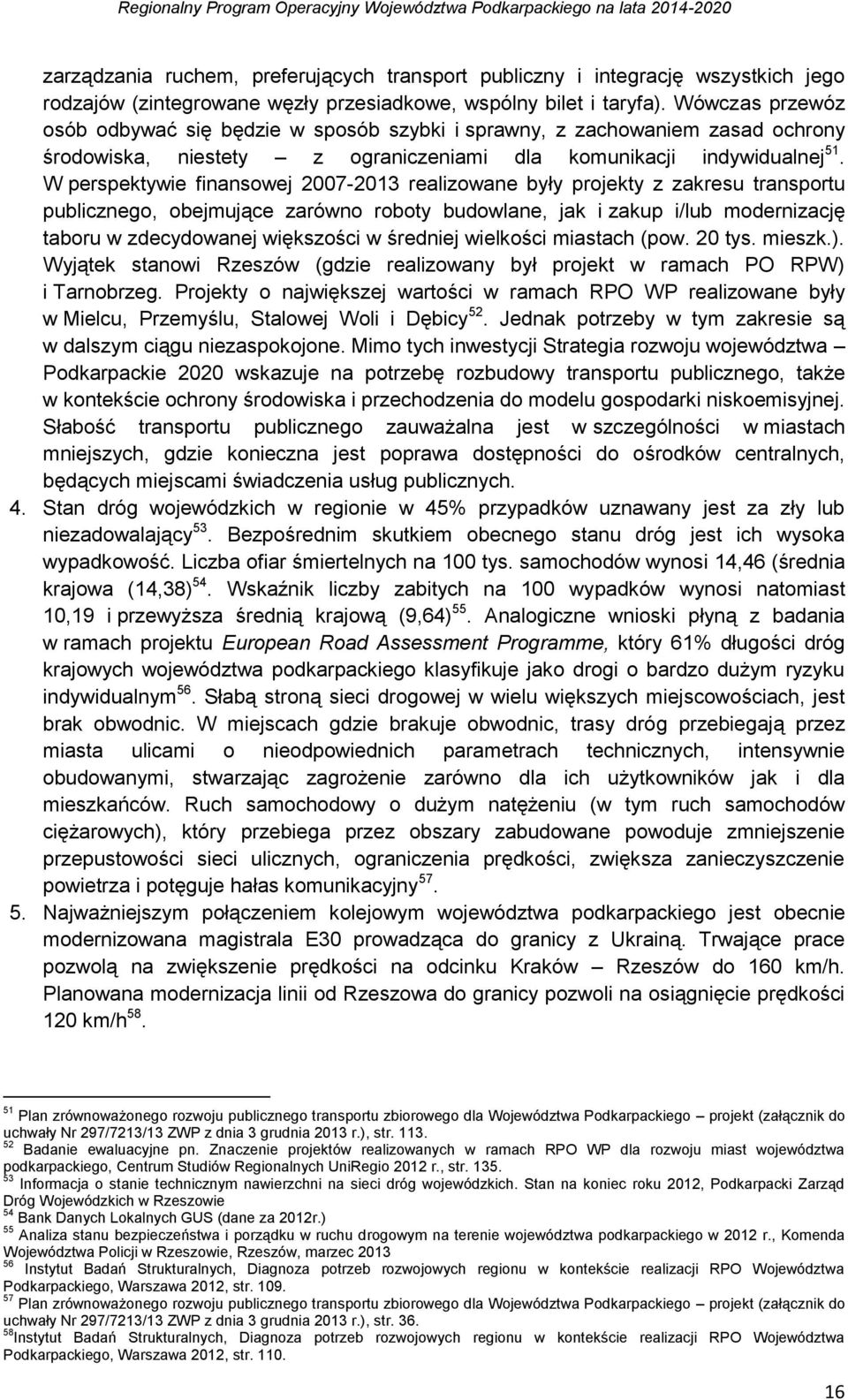 Regionalny Program Operacyjny Województwa Podkarpackiego na lata 2014-2020

zarządzania ruchem, preferujących transport publiczny i integrację wszystkich jego rodzajów (zintegrowane węzły przesiadkowe, wspólny bilet i taryfa). Wówczas przewóz osób odbywać się będzie w sposób szybki i sprawny, z zachowaniem zasad ochrony środowiska, niestety – z ograniczeniami dla komunikacji indywidualnej$^{51}$. W perspektywie finansowej 2007-2013 realizowane były projekty z zakresu transportu publicznego, obejmujące zarówno roboty budowlane, jak i zakup i/lub modernizację taboru w zdecydowanej większości w średniej wielkości miastach (pow. 20 tys. mieszk.). Wyjątek stanowi Rzeszów (gdzie realizowany był projekt w ramach PO RPW) i Tarnobrzeg. Projekty o największej wartości w ramach RPO WP realizowane były w Mielcu, Przemyślu, Stalowej Woli i Dębicy$^{52}$. Jednak potrzeby w tym zakresie są w dalszym ciągu niezaspokojone. Mimo tych inwestycji Strategia rozwoju województwa – Podkarpackie 2020 wskazuje na potrzebę rozbudowy transportu publicznego, także w kontekście ochrony środowiska i przechodzenia do modelu gospodarki niskoemisyjnej. Słabość transportu publicznego zauważalna jest w szczególności w miastach mniejszych, gdzie konieczna jest poprawa dostępności do ośrodków centralnych, będących miejscami świadczenia usług publicznych.
4. Stan dróg wojewódzkich w regionie w 45% przypadków uznawany jest za zły lub niezadowalający$^{53}$. Bezpośrednim skutkiem obecnego stanu dróg jest ich wysoka wypadkowość. Liczba ofiar śmiertelnych na 100 tys. samochodów wynosi 14,46 (średnia krajowa (14,38)$^{54}$. Wskaźnik liczby zabitych na 100 wypadków wynosi natomiast 10,19 i przewyższa średnią krajową (9,64)$^{55}$. Analogiczne wnioski płyną z badania w ramach projektu European Road Assessment Programme, który 61% długości dróg krajowych województwa podkarpackiego klasyfikuje jako drogi o bardzo dużym ryzyku indywidualnym$^{56}$. Słabą stroną sieci drogowej w wielu większych miejscowościach, jest brak obwodnic. W miejscach gdzie brakuje obwodnic, trasy dróg przebiegają przez miasta ulicami o nieodpowiednich parametrach technicznych, intensywnie obudowanymi, stwarzając zagrożenie zarówno dla ich użytkowników jak i dla mieszkańców. Ruch samochodowy o dużym natężeniu (w tym ruch samochodów ciężarowych), który przebiega przez obszary zabudowane powoduje zmniejszenie przepustowości sieci ulicznych, ograniczenia prędkości, zwiększa zanieczyszczenie powietrza i potęguje hałas komunikacyjny$^{57}$.
5. Najważniejszym połączeniem kolejowym województwa podkarpackiego jest obecnie modernizowana magistrala E30 prowadząca do granicy z Ukrainą. Trwające prace pozwolą na zwiększenie prędkości na odcinku Kraków – Rzeszów do 160 km/h. Planowana modernizacja linii od Rzeszowa do granicy pozwoli na osiągnięcie prędkości 120 km/h$^{58}$.

$^{51}$ Plan zrównoważonego rozwoju publicznego transportu zbiorowego dla Województwa Podkarpackiego – projekt (załącznik do uchwały Nr 297/7213/13 ZWP z dnia 3 grudnia 2013 r.), str. 113.
$^{52}$ Badanie ewaluacyjne pn. Znaczenie projektów realizowanych w ramach RPO WP dla rozwoju miast województwa podkarpackiego, Centrum Studiów Regionalnych UniRegio 2012 r., str. 135.
$^{53}$ Informacja o stanie technicznym nawierzchni na sieci dróg wojewódzkich. Stan na koniec roku 2012, Podkarpacki Zarząd Dróg Wojewódzkich w Rzeszowie
$^{54}$ Bank Danych Lokalnych GUS (dane za 2012r.)
$^{55}$ Analiza stanu bezpieczeństwa i porządku w ruchu drogowym na terenie województwa podkarpackiego w 2012 r., Komenda Wojewódzka Policji w Rzeszowie, Rzeszów, marzec 2013
$^{56}$ Instytut Badań Strukturalnych, Diagnoza potrzeb rozwojowych regionu w kontekście realizacji RPO Województwa Podkarpackiego, Warszawa 2012, str. 109.
$^{57}$ Plan zrównoważonego rozwoju publicznego transportu zbiorowego dla Województwa Podkarpackiego – projekt (załącznik do uchwały Nr 297/7213/13 ZWP z dnia 3 grudnia 2013 r.), str. 36.
$^{58}$Instytut Badań Strukturalnych, Diagnoza potrzeb rozwojowych regionu w kontekście realizacji RPO Województwa Podkarpackiego, Warszawa 2012, str. 110.

16